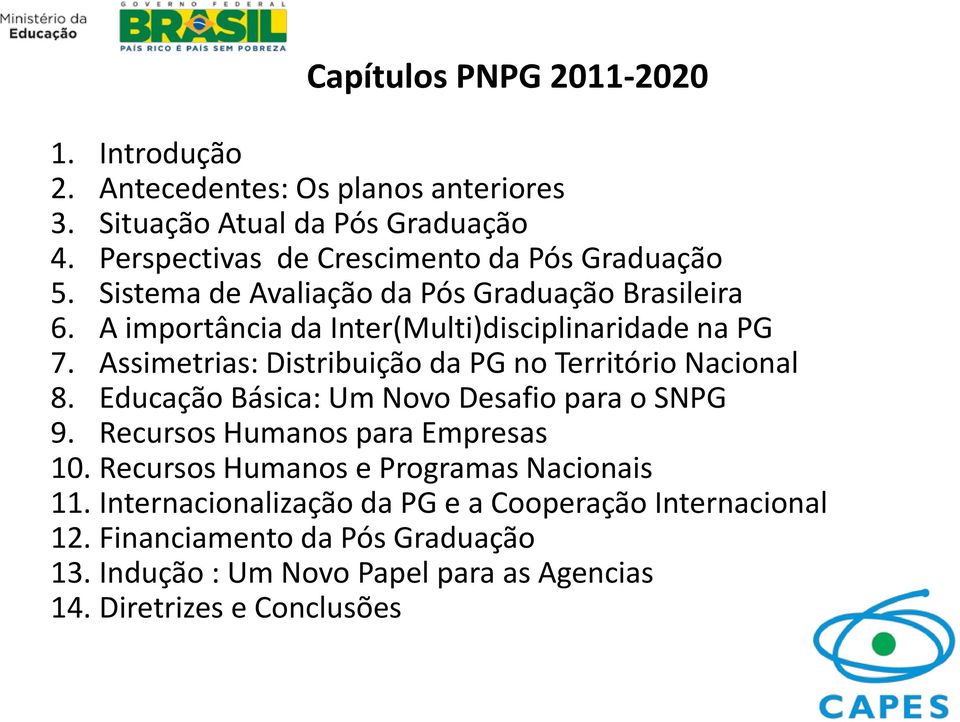 Ministério da Educação

GOVERNO FEDERAL
BRASIL
PAÍS RICO É PAÍS SEM POBREZA

Capítulos PNPG 2011-2020

1. Introdução
2. Antecedentes: Os planos anteriores
3. Situação Atual da Pós Graduação
4. Perspectivas de Crescimento da Pós Graduação
5. Sistema de Avaliação da Pós Graduação Brasileira
6. A importância da Inter(Multi)disciplinaridade na PG
7. Assimetrias: Distribuição da PG no Território Nacional
8. Educação Básica: Um Novo Desafio para o SNPG
9. Recursos Humanos para Empresas
10. Recursos Humanos e Programas Nacionais
11. Internacionalização da PG e a Cooperação Internacional
12. Financiamento da Pós Graduação
13. Indução : Um Novo Papel para as Agencias
14. Diretrizes e Conclusões

CAPES